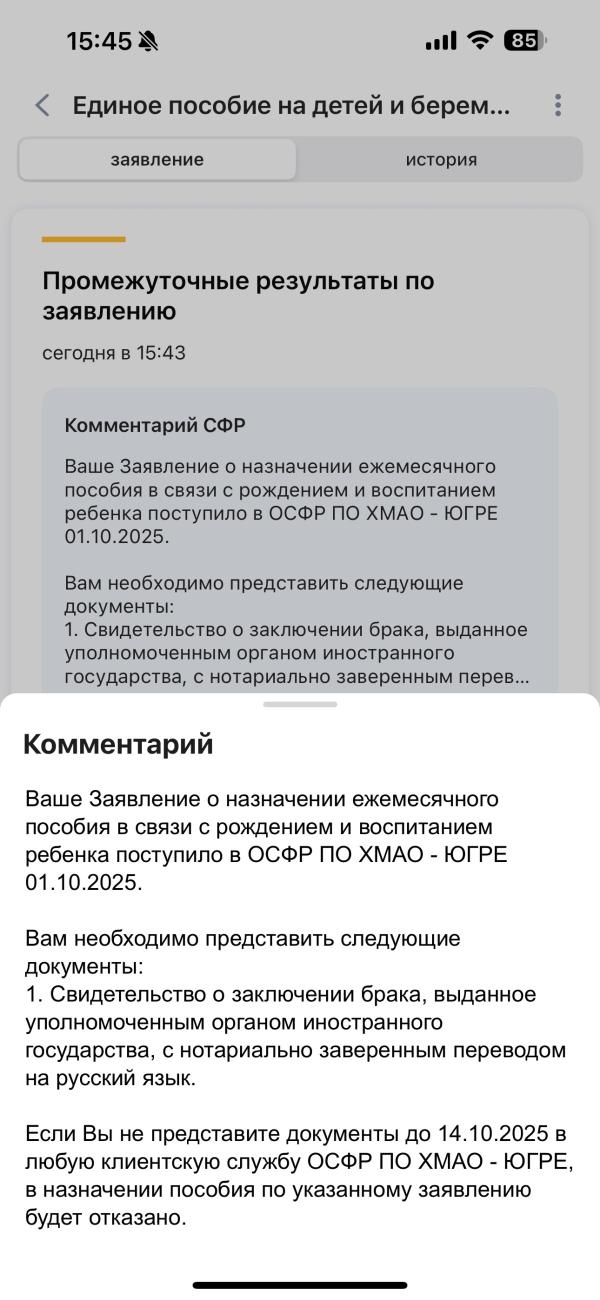 15:45 85

Единое пособие на детей и берем...

заявление
история

Промежуточные результаты по заявлению

сегодня в 15:43

Комментарий СФР

Ваше Заявление о назначении ежемесячного пособия в связи с рождением и воспитанием ребенка поступило в ОСФР ПО ХМАО - ЮГРЕ 01.10.2025.

Вам необходимо представить следующие документы:
1. Свидетельство о заключении брака, выданное уполномоченным органом иностранного государства, с нотариально заверенным перев...

Комментарий

Ваше Заявление о назначении ежемесячного пособия в связи с рождением и воспитанием ребенка поступило в ОСФР ПО ХМАО - ЮГРЕ 01.10.2025.

Вам необходимо представить следующие документы:
1. Свидетельство о заключении брака, выданное уполномоченным органом иностранного государства, с нотариально заверенным переводом на русский язык.

Если Вы не представите документы до 14.10.2025 в любую клиентскую службу ОСФР ПО ХМАО - ЮГРЕ, в назначении пособия по указанному заявлению будет отказано.